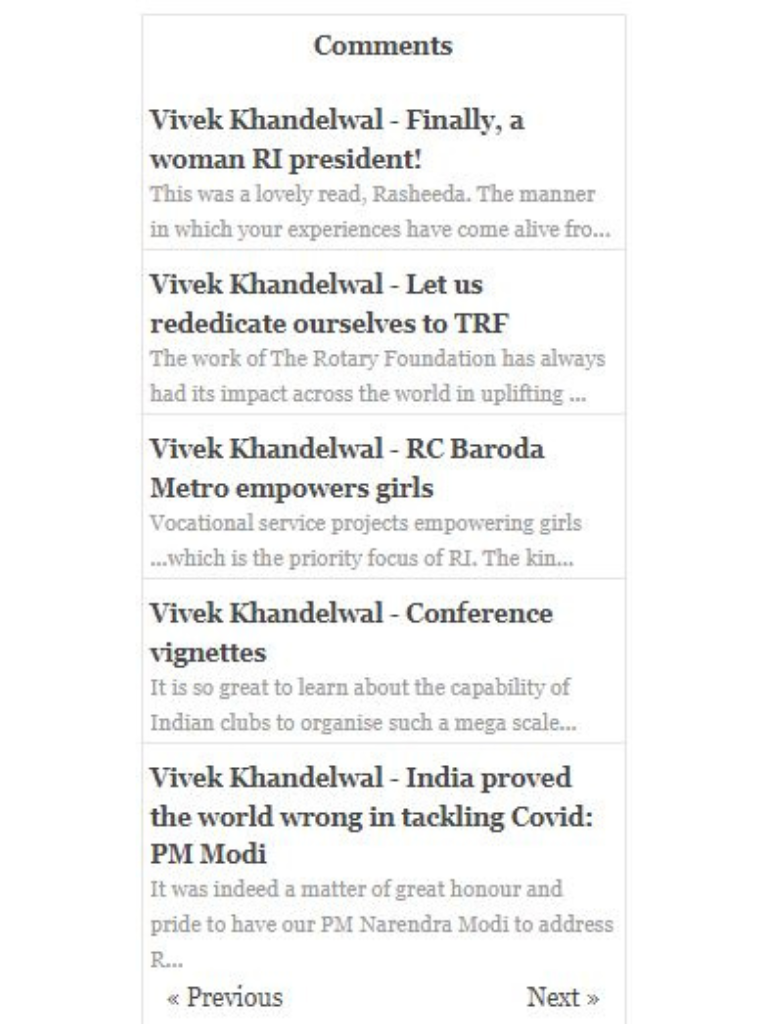 Comments

Vivek Khandelwal - Finally, a woman RI president!
This was a lovely read, Rasheeda. The manner in which your experiences have come alive fro...

Vivek Khandelwal - Let us rededicate ourselves to TRF
The work of The Rotary Foundation has always had its impact across the world in uplifting ...

Vivek Khandelwal - RC Baroda Metro empowers girls
Vocational service projects empowering girls ...which is the priority focus of RI. The kin...

Vivek Khandelwal - Conference vignettes
It is so great to learn about the capability of Indian clubs to organise such a mega scale...

Vivek Khandelwal - India proved the world wrong in tackling Covid: PM Modi
It was indeed a matter of great honour and pride to have our PM Narendra Modi to address R...

« Previous

Next »